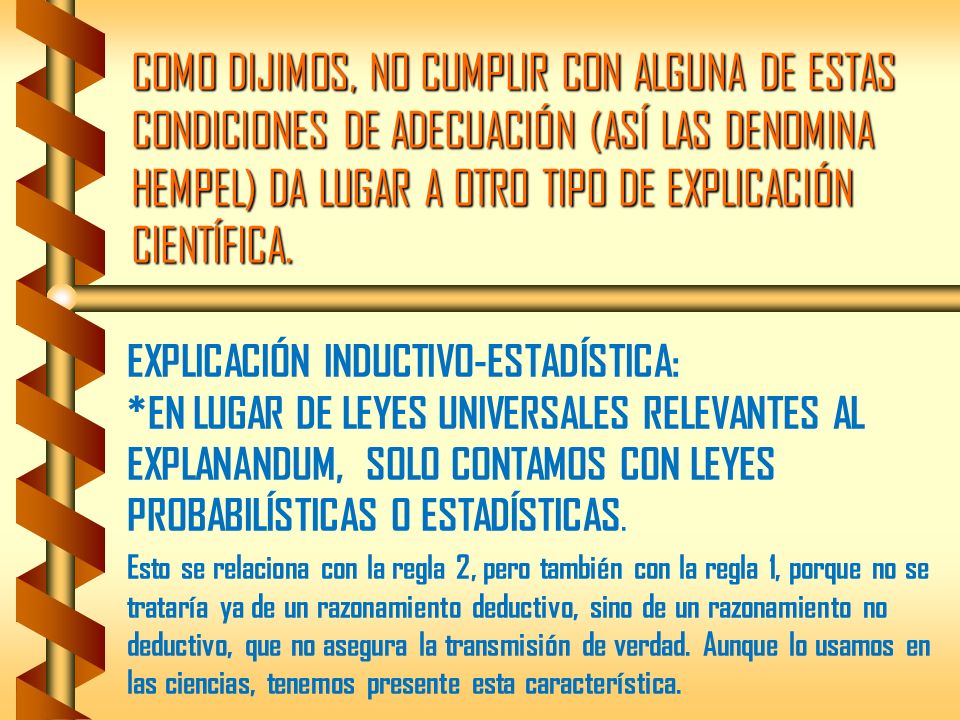 COMO DIJIMOS, NO CUMPLIR CON ALGUNA DE ESTAS CONDICIONES DE ADECUACIÓN (ASÍ LAS DENOMINA HEMPEL) DA LUGAR A OTRO TIPO DE EXPLICACIÓN CIENTÍFICA.

EXPLICACIÓN INDUCTIVO-ESTADÍSTICA:
*EN LUGAR DE LEYES UNIVERSALES RELEVANTES AL EXPLANANDUM, SOLO CONTAMOS CON LEYES PROBABILÍSTICAS O ESTADÍSTICAS.

Esto se relaciona con la regla 2, pero también con la regla 1, porque no se trataría ya de un razonamiento deductivo, sino de un razonamiento no deductivo, que no asegura la transmisión de verdad. Aunque lo usamos en las ciencias, tenemos presente esta característica.